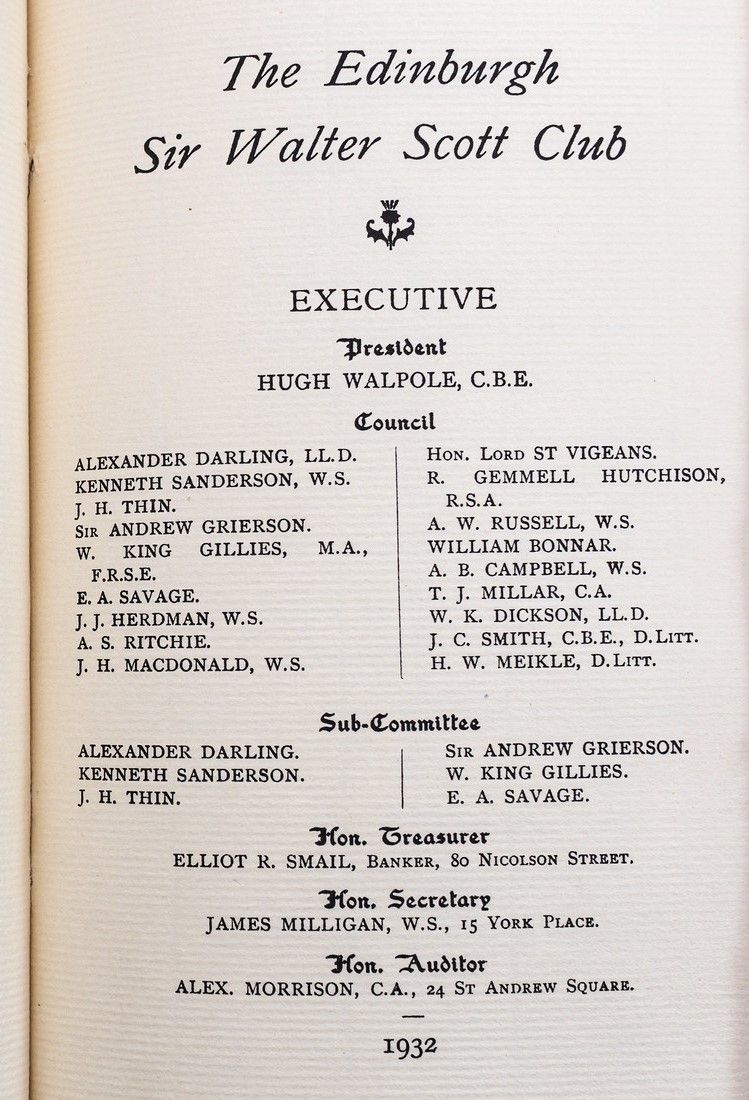 The Edinburgh
Sir Walter Scott Club

EXECUTIVE

President
HUGH WALPOLE, C.B.E.

Council

ALEXANDER DARLING, LL.D.
KENNETH SANDERSON, W.S.
J. H. THIN.
Sir ANDREW GRIERSON.
W. KING GILLIES, M.A., F.R.S.E.
E. A. SAVAGE.
J. J. HERDMAN, W.S.
A. S. RITCHIE.
J. H. MACDONALD, W.S.

Hon. Lord ST VIGEANS.
R. GEMMELL HUTCHISON, R.S.A.
A. W. RUSSELL, W.S.
WILLIAM BONNAR.
A. B. CAMPBELL, W.S.
T. J. MILLAR, C.A.
W. K. DICKSON, LL.D.
J. C. SMITH, C.B.E., D.Litt.
H. W. MEIKLE, D.Litt.

Sub-Committee

ALEXANDER DARLING.
KENNETH SANDERSON.
J. H. THIN.

Sir ANDREW GRIERSON.
W. KING GILLIES.
E. A. SAVAGE.

Hon. Treasurer
ELLIOT R. SMAIL, Banker, 80 Nicolson Street.

Hon. Secretary
JAMES MILLIGAN, W.S., 15 York Place.

Hon. Auditor
ALEX. MORRISON, C.A., 24 St Andrew Square.

1932